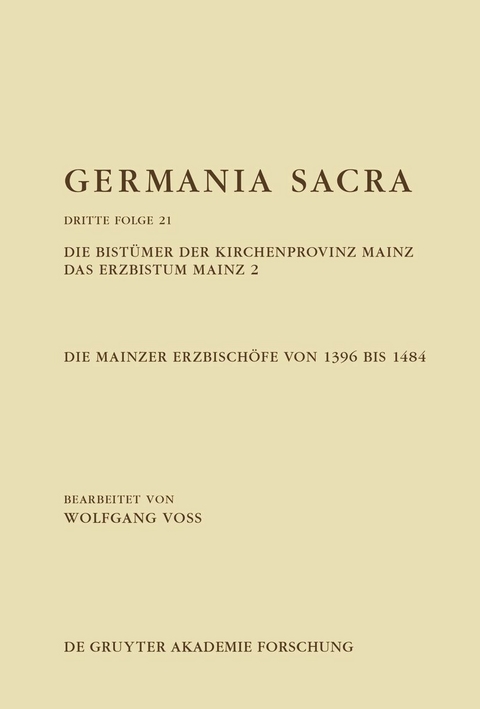 GERMANIA SACRA

DRITTE FOLGE 21

DIE BISTÜMER DER KIRCHENPROVINZ MAINZ
DAS ERZBISTUM MAINZ 2

DIE MAINZER ERZBISCHÖFE VON 1396 BIS 1484

BEARBEITET VON
WOLFGANG VOSS

DE GRUYTER AKADEMIE FORSCHUNG